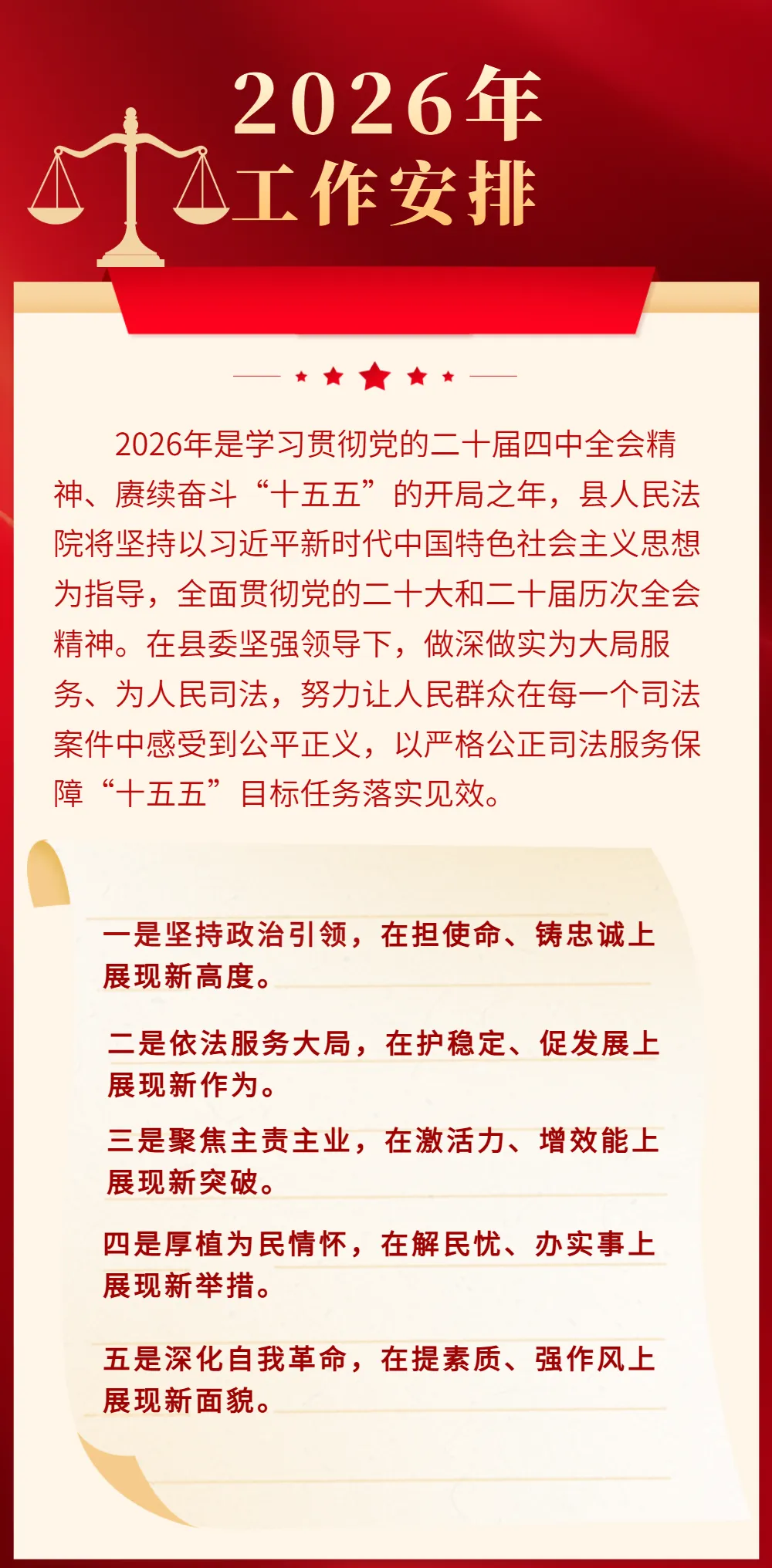 2026年
工作安排

2026年是学习贯彻党的二十届四中全会精神、赓续奋斗“十五五”的开局之年，县人民法院将坚持以习近平新时代中国特色社会主义思想为指导，全面贯彻党的二十大和二十届历次全会精神。在县委坚强领导下，做深做实为大局服务、为人民司法，努力让人民群众在每一个司法案件中感受到公平正义，以严格公正司法服务保障“十五五”目标任务落实见效。

一是坚持政治引领，在担使命、铸忠诚上展现新高度。

二是依法服务大局，在护稳定、促发展上展现新作为。

三是聚焦主责主业，在激活力、增效能上展现新突破。

四是厚植为民情怀，在解民忧、办实事上展现新举措。

五是深化自我革命，在提素质、强作风上展现新面貌。